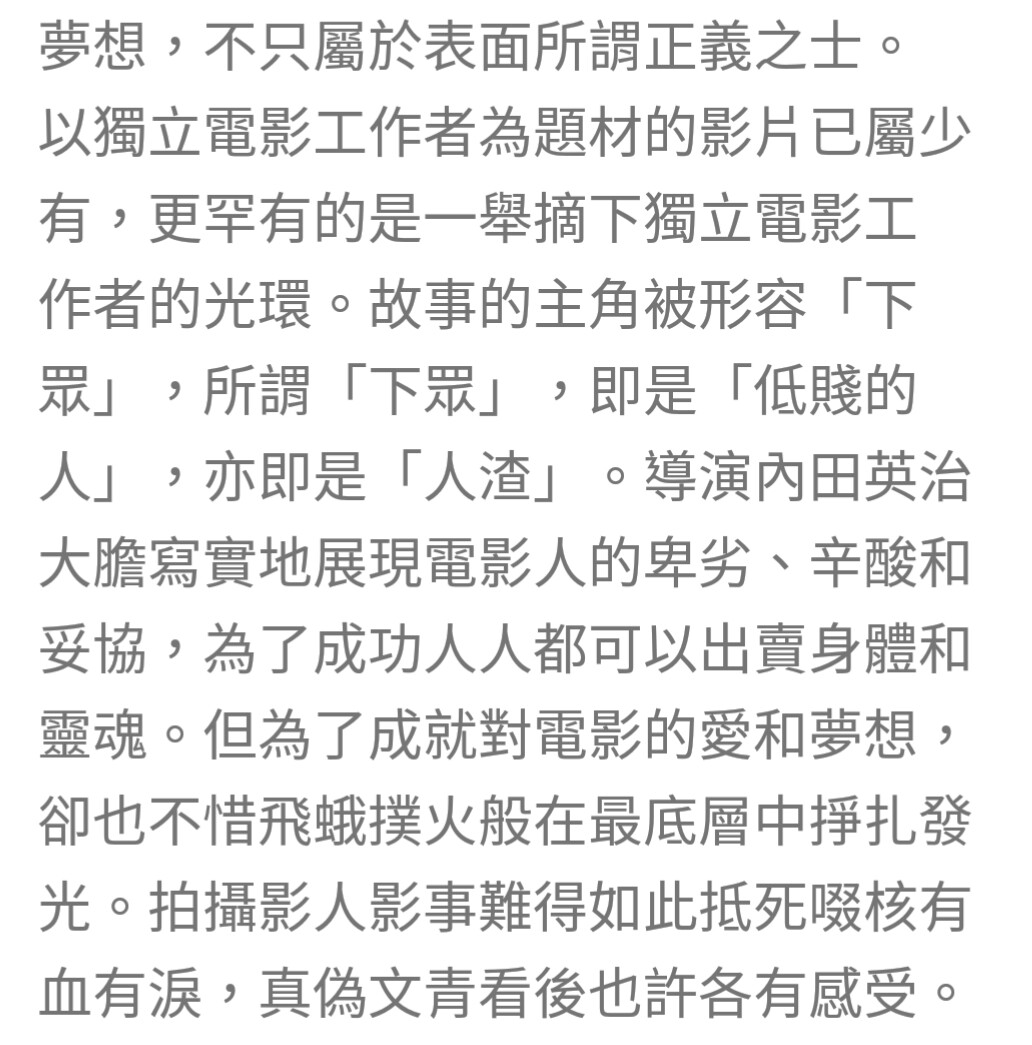 夢想，不只屬於表面所謂正義之士。

以獨立電影工作者為題材的影片已屬少有，更罕有的是一舉摘下獨立電影工作者的光環。故事的主角被形容「下眾」，所謂「下眾」，即是「低賤的人」，亦即是「人渣」。導演內田英治大膽寫實地展現電影人的卑劣、辛酸和妥協，為了成功人人都可以出賣身體和靈魂。但為了成就對電影的愛和夢想，卻也不惜飛蛾撲火般在最底層中掙扎發光。拍攝影人影事難得如此抵死啜核有血有淚，真偽文青看後也許各有感受。